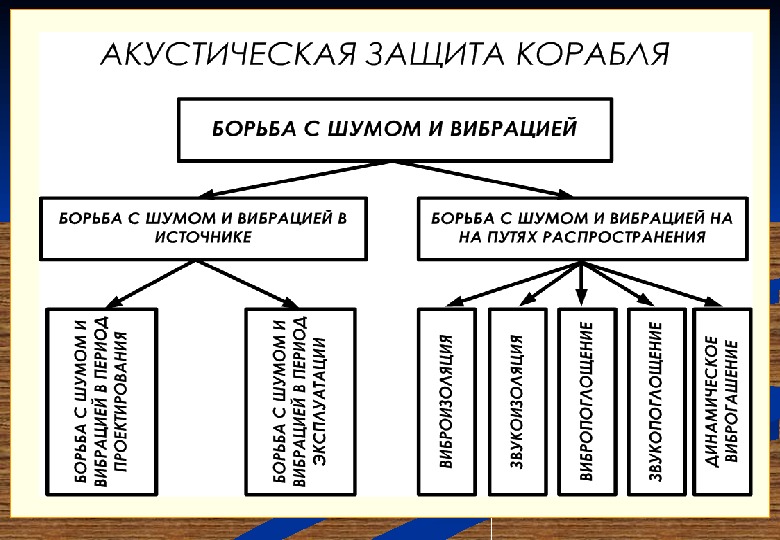 АКУСТИЧЕСКАЯ ЗАЩИТА КОРАБЛЯ

БОРЬБА С ШУМОМ И ВИБРАЦИЕЙ

БОРЬБА С ШУМОМ И ВИБРАЦИЕЙ В ИСТОЧНИКЕ

БОРЬБА С ШУМОМ И ВИБРАЦИЕЙ НА НА ПУТЯХ РАСПРОСТРАНЕНИЯ

БОРЬБА С ШУМОМ И ВИБРАЦИЕЙ В ПЕРИОД ПРОЕКТИРОВАНИЯ

БОРЬБА С ШУМОМ И ВИБРАЦИЕЙ В ПЕРИОД ЭКСПЛУАТАЦИИ

ВИБРОИЗОЛЯЦИЯ

ЗВУКОИЗОЛЯЦИЯ

ВИБРОПОГЛОЩЕНИЕ

ЗВУКОПОГЛОЩЕНИЕ

ДИНАМИЧЕСКОЕ ВИБРОГАШЕНИЕ